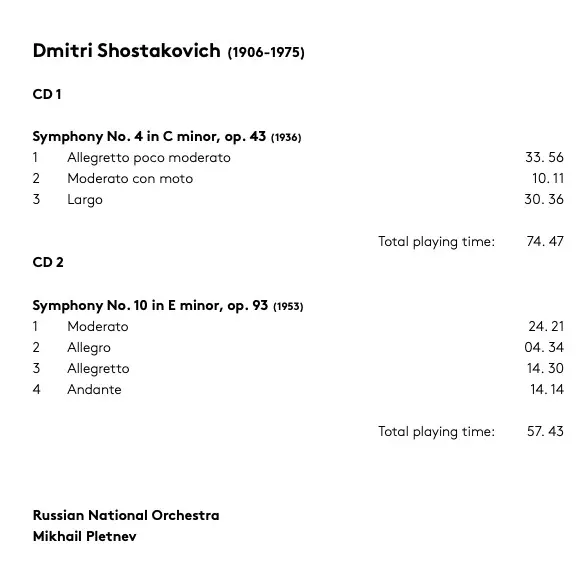 Dmitri Shostakovich (1906-1975)

CD 1

Symphony No. 4 in C minor, op. 43 (1936)
1 Allegretto poco moderato 33. 56
2 Moderato con moto 10. 11
3 Largo 30. 36

Total playing time: 74. 47

CD 2

Symphony No. 10 in E minor, op. 93 (1953)
1 Moderato 24. 21
2 Allegro 04. 34
3 Allegretto 14. 30
4 Andante 14. 14

Total playing time: 57. 43

Russian National Orchestra
Mikhail Pletnev